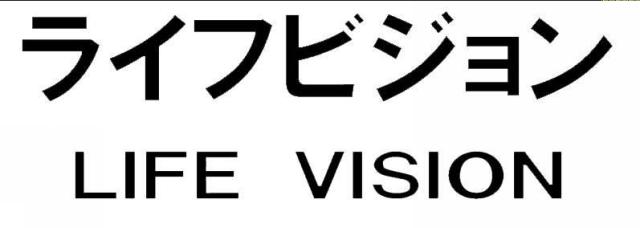 ライフビジョン

LIFE VISION